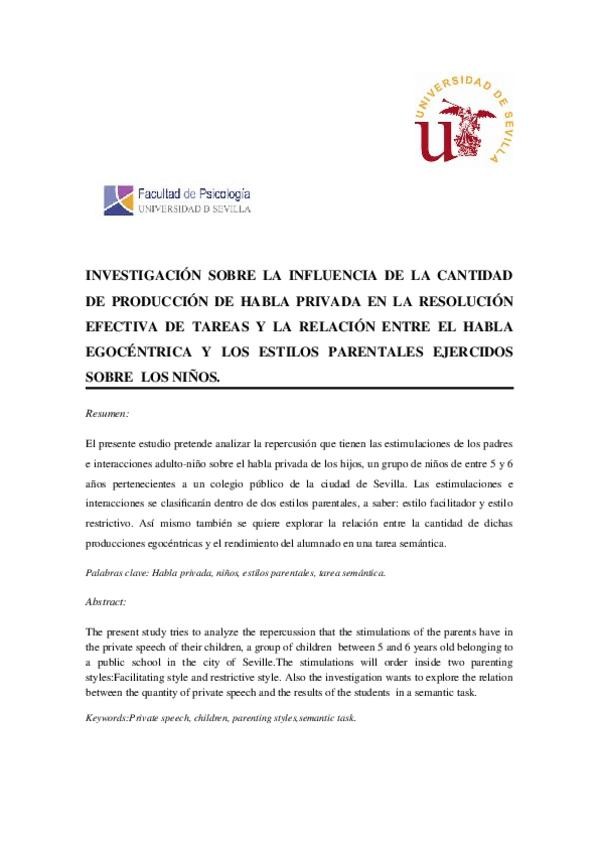 UNIVERSIDAD DE SEVILLA

Facultad de Psicología
UNIVERSIDAD D SEVILLA

INVESTIGACIÓN SOBRE LA INFLUENCIA DE LA CANTIDAD DE PRODUCCIÓN DE HABLA PRIVADA EN LA RESOLUCIÓN EFECTIVA DE TAREAS Y LA RELACIÓN ENTRE EL HABLA EGOCÉNTRICA Y LOS ESTILOS PARENTALES EJERCIDOS SOBRE LOS NIÑOS.

Resumen:

El presente estudio pretende analizar la repercusión que tienen las estimulaciones de los padres e interacciones adulto-niño sobre el habla privada de los hijos, un grupo de niños de entre 5 y 6 años pertenecientes a un colegio público de la ciudad de Sevilla. Las estimulaciones e interacciones se clasificarán dentro de dos estilos parentales, a saber: estilo facilitador y estilo restrictivo. Así mismo también se quiere explorar la relación entre la cantidad de dichas producciones egocéntricas y el rendimiento del alumnado en una tarea semántica.

Palabras clave: Habla privada, niños, estilos parentales, tarea semántica.

Abstract:

The present study tries to analyze the repercussion that the stimulations of the parents have in the private speech of their children, a group of children between 5 and 6 years old belonging to a public school in the city of Seville.The stimulations will order inside two parenting styles:Facilitating style and restrictive style. Also the investigation wants to explore the relation between the quantity of private speech and the results of the students in a semantic task.

Keywords:Private speech, children, parenting styles,semantic task.